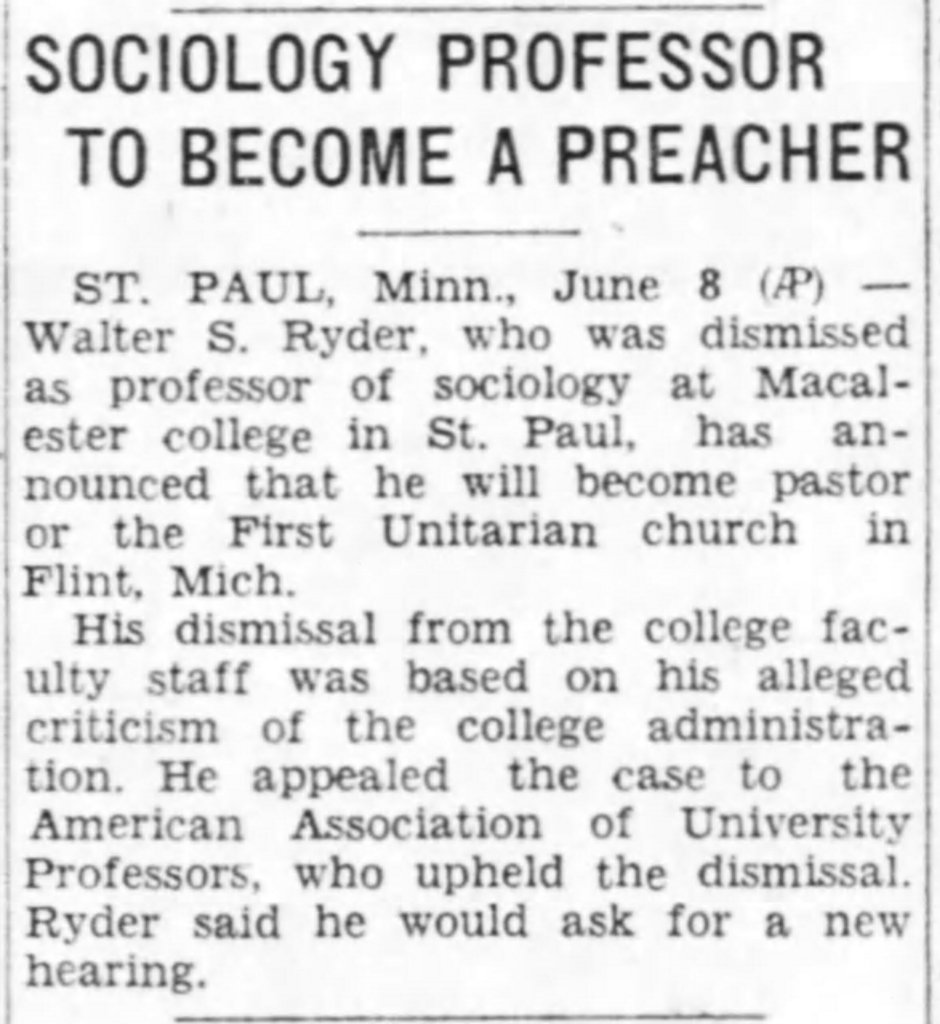 SOCIOLOGY PROFESSOR TO BECOME A PREACHER

ST. PAUL, Minn., June 8 (AP) — Walter S. Ryder, who was dismissed as professor of sociology at Macalester college in St. Paul, has announced that he will become pastor or the First Unitarian church in Flint, Mich.

His dismissal from the college faculty staff was based on his alleged criticism of the college administration. He appealed the case to the American Association of University Professors, who upheld the dismissal. Ryder said he would ask for a new hearing.